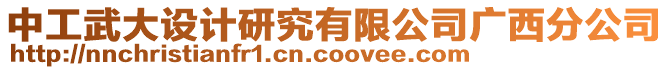 中工武大设计研究有限公司广西分公司
http://nnchristianfr1.cn.coovee.com